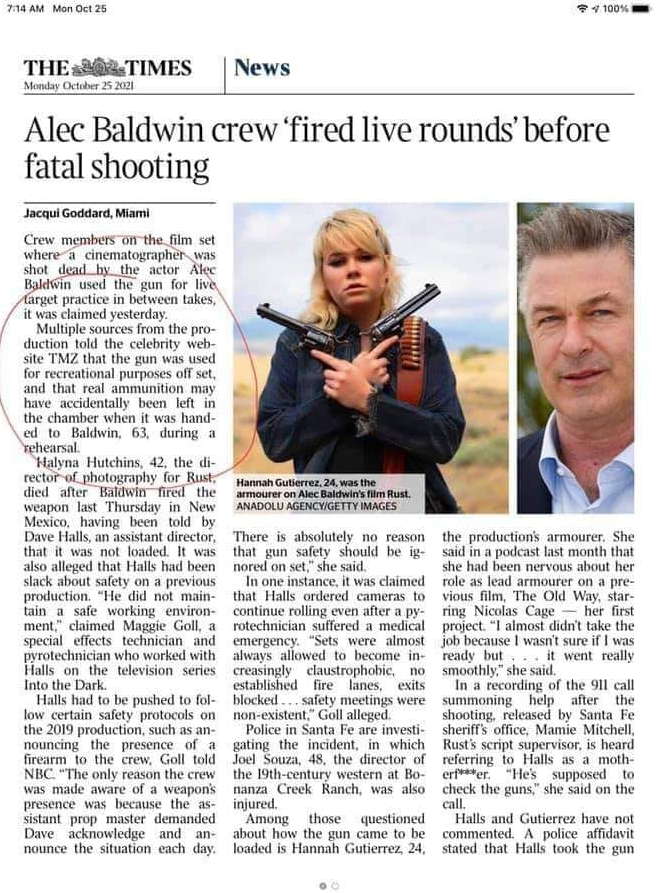 7:14 AM Mon Oct 25

100%

THE TIMES
Monday October 25 2021

News

Alec Baldwin crew 'fired live rounds' before fatal shooting

Jacqui Goddard, Miami

Crew members on the film set where a cinematographer was shot dead by the actor Alec Baldwin used the gun for live target practice in between takes, it was claimed yesterday.

Multiple sources from the production told the celebrity website TMZ that the gun was used for recreational purposes off set, and that real ammunition may have accidentally been left in the chamber when it was handed to Baldwin, 63, during a rehearsal.

Halyna Hutchins, 42, the director of photography for Rust, died after Baldwin fired the weapon last Thursday in New Mexico, having been told by Dave Halls, an assistant director, that it was not loaded. It was also alleged that Halls had been slack about safety on a previous production. "He did not maintain a safe working environment," claimed Maggie Goll, a special effects technician and pyrotechnician who worked with Halls on the television series Into the Dark.

Halls had to be pushed to follow certain safety protocols on the 2019 production, such as announcing the presence of a firearm to the crew, Goll told NBC. "The only reason the crew was made aware of a weapon's presence was because the assistant prop master demanded Dave acknowledge and announce the situation each day.

Hannah Gutierrez, 24, was the armourer on Alec Baldwin's film Rust.
ANADOLU AGENCY/GETTY IMAGES

There is absolutely no reason that gun safety should be ignored on set," she said.

In one instance, it was claimed that Halls ordered cameras to continue rolling even after a pyrotechnician suffered a medical emergency. "Sets were almost always allowed to become increasingly claustrophobic, no established fire lanes, exits blocked . . . safety meetings were non-existent," Goll alleged.

Police in Santa Fe are investigating the incident, in which Joel Souza, 48, the director of the 19th-century western at Bonanza Creek Ranch, was also injured.

Among those questioned about how the gun came to be loaded is Hannah Gutierrez, 24, the production's armourer. She said in a podcast last month that she had been nervous about her role as lead armourer on a previous film, The Old Way, starring Nicolas Cage — her first project. "I almost didn't take the job because I wasn't sure if I was ready but . . . it went really smoothly," she said.

In a recording of the 911 call summoning help after the shooting, released by Santa Fe sheriff's office, Mamie Mitchell, Rust's script supervisor, is heard referring to Halls as a motherf***er. "He's supposed to check the guns," she said on the call.

Halls and Gutierrez have not commented. A police affidavit stated that Halls took the gun